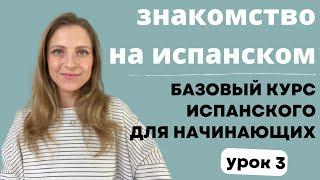 знакомство
на испанском

БАЗОВЫЙ КУРС
ИСПАНСКОГО
ДЛЯ НАЧИНАЮЩИХ

урок 3